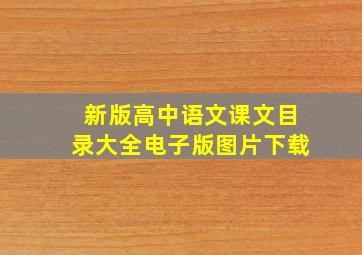 新版高中语文课文目录大全电子版图片下载